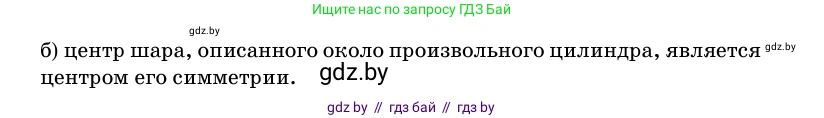 Ищите нас по запросу ГДЗ Бай

gdz.by

б) центр шара, описанного около произвольного цилиндра, является gdz.by центром его симметрии. gdz.by

gdz by // гдз бай // гдз by